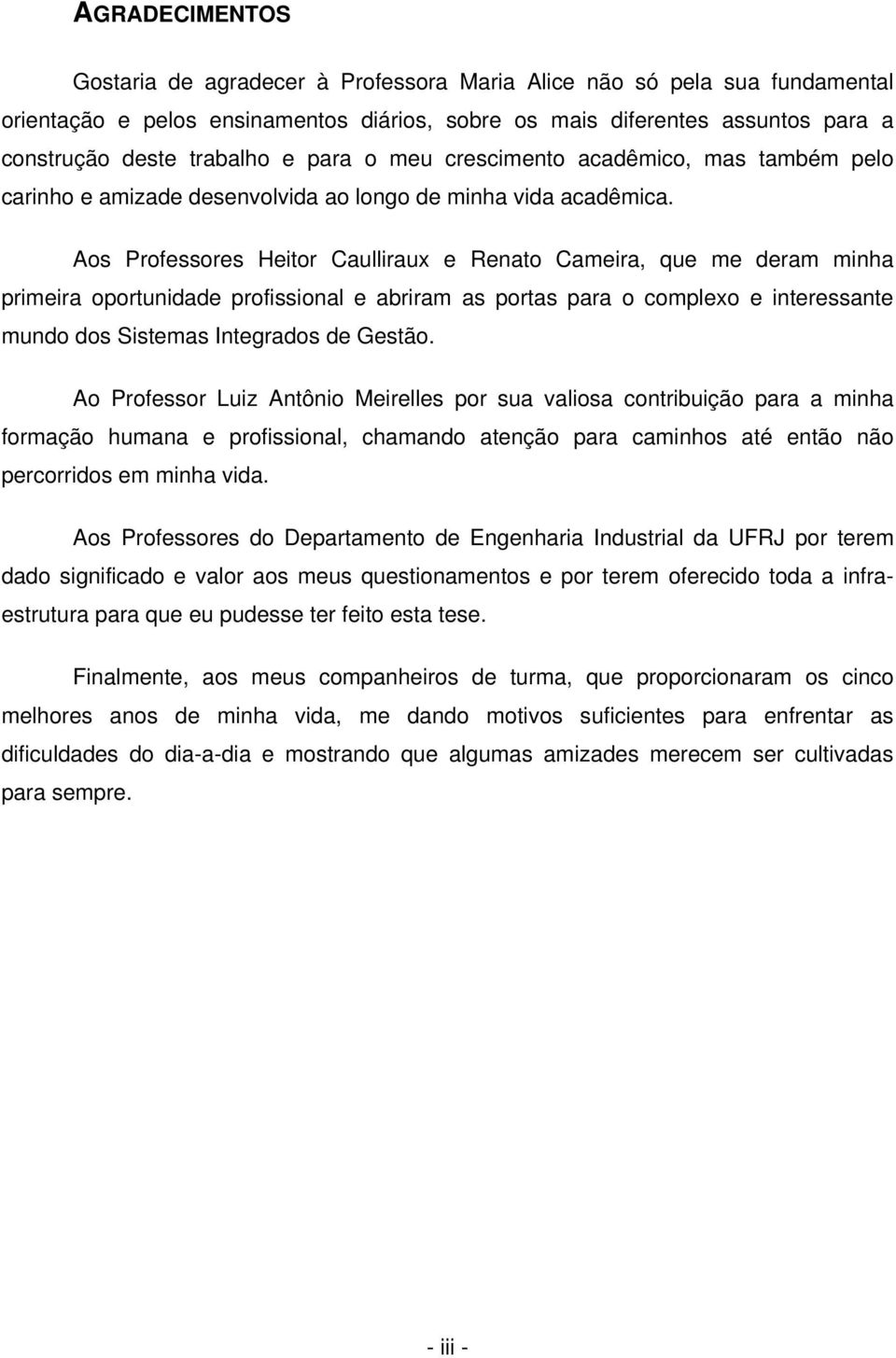 AGRADECIMENTOS

Gostaria de agradecer à Professora Maria Alice não só pela sua fundamental orientação e pelos ensinamentos diários, sobre os mais diferentes assuntos para a construção deste trabalho e para o meu crescimento acadêmico, mas também pelo carinho e amizade desenvolvida ao longo de minha vida acadêmica.

Aos Professores Heitor Caulliraux e Renato Cameira, que me deram minha primeira oportunidade profissional e abriram as portas para o complexo e interessante mundo dos Sistemas Integrados de Gestão.

Ao Professor Luiz Antônio Meirelles por sua valiosa contribuição para a minha formação humana e profissional, chamando atenção para caminhos até então não percorridos em minha vida.

Aos Professores do Departamento de Engenharia Industrial da UFRJ por terem dado significado e valor aos meus questionamentos e por terem oferecido toda a infra-estrutura para que eu pudesse ter feito esta tese.

Finalmente, aos meus companheiros de turma, que proporcionaram os cinco melhores anos de minha vida, me dando motivos suficientes para enfrentar as dificuldades do dia-a-dia e mostrando que algumas amizades merecem ser cultivadas para sempre.

- iii -